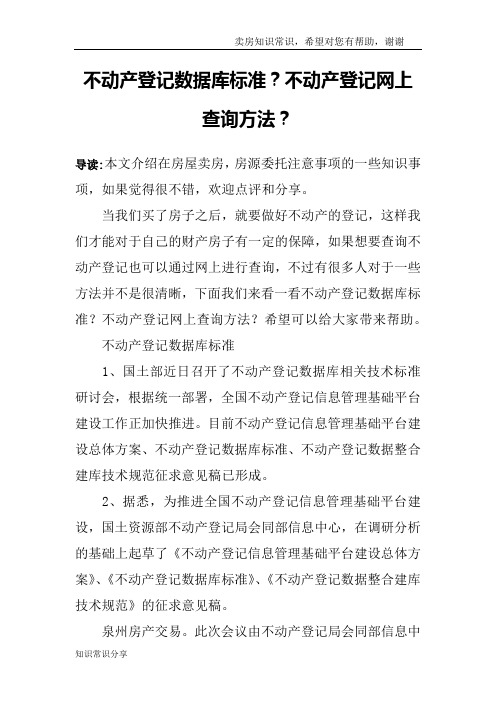 卖房知识常识，希望对您有帮助，谢谢

不动产登记数据库标准？不动产登记网上查询方法？

导读:本文介绍在房屋卖房，房源委托注意事项的一些知识事项，如果觉得很不错，欢迎点评和分享。

当我们买了房子之后，就要做好不动产的登记，这样我们才能对于自己的财产房子有一定的保障，如果想要查询不动产登记也可以通过网上进行查询，不过有很多人对于一些方法并不是很清晰，下面我们来看一看不动产登记数据库标准？不动产登记网上查询方法？希望可以给大家带来帮助。

不动产登记数据库标准

1、国土部近日召开了不动产登记数据库相关技术标准研讨会，根据统一部署，全国不动产登记信息管理基础平台建设工作正加快推进。目前不动产登记信息管理基础平台建设总体方案、不动产登记数据库标准、不动产登记数据整合建库技术规范征求意见稿已形成。

2、据悉，为推进全国不动产登记信息管理基础平台建设，国土资源部不动产登记局会同部信息中心，在调研分析的基础上起草了《不动产登记信息管理基础平台建设总体方案》、《不动产登记数据库标准》、《不动产登记数据整合建库技术规范》的征求意见稿。

泉州房产交易。此次会议由不动产登记局会同部信息中

知识常识分享